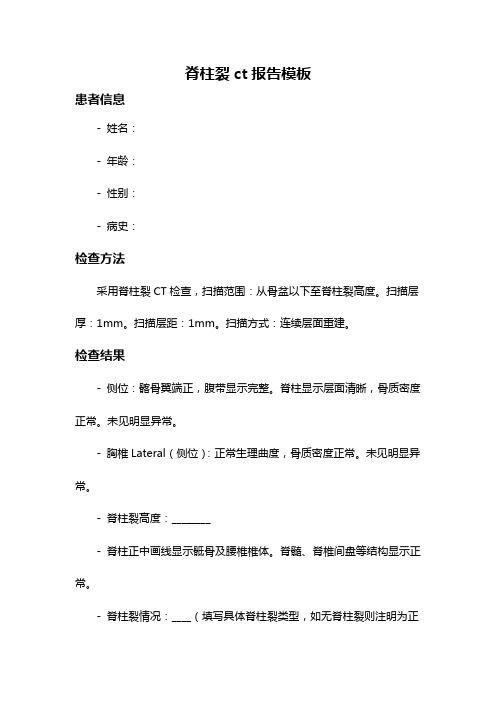 脊柱裂 ct 报告模板

患者信息

- 姓名：

- 年龄：

- 性别：

- 病史：

检查方法

采用脊柱裂 CT 检查，扫描范围：从骨盆以下至脊柱裂高度。扫描层厚：1mm。扫描层距：1mm。扫描方式：连续层面重建。

检查结果

- 侧位：髂骨翼端正，腹带显示完整。脊柱显示层面清晰，骨质密度正常。未见明显异常。

- 胸椎 Lateral（侧位）：正常生理曲度，骨质密度正常。未见明显异常。

- 脊柱裂高度：________

- 脊柱正中画线显示骶骨及腰椎椎体。脊髓、脊椎间盘等结构显示正常。

- 脊柱裂情况：____（填写具体脊柱裂类型，如无脊柱裂则注明为正